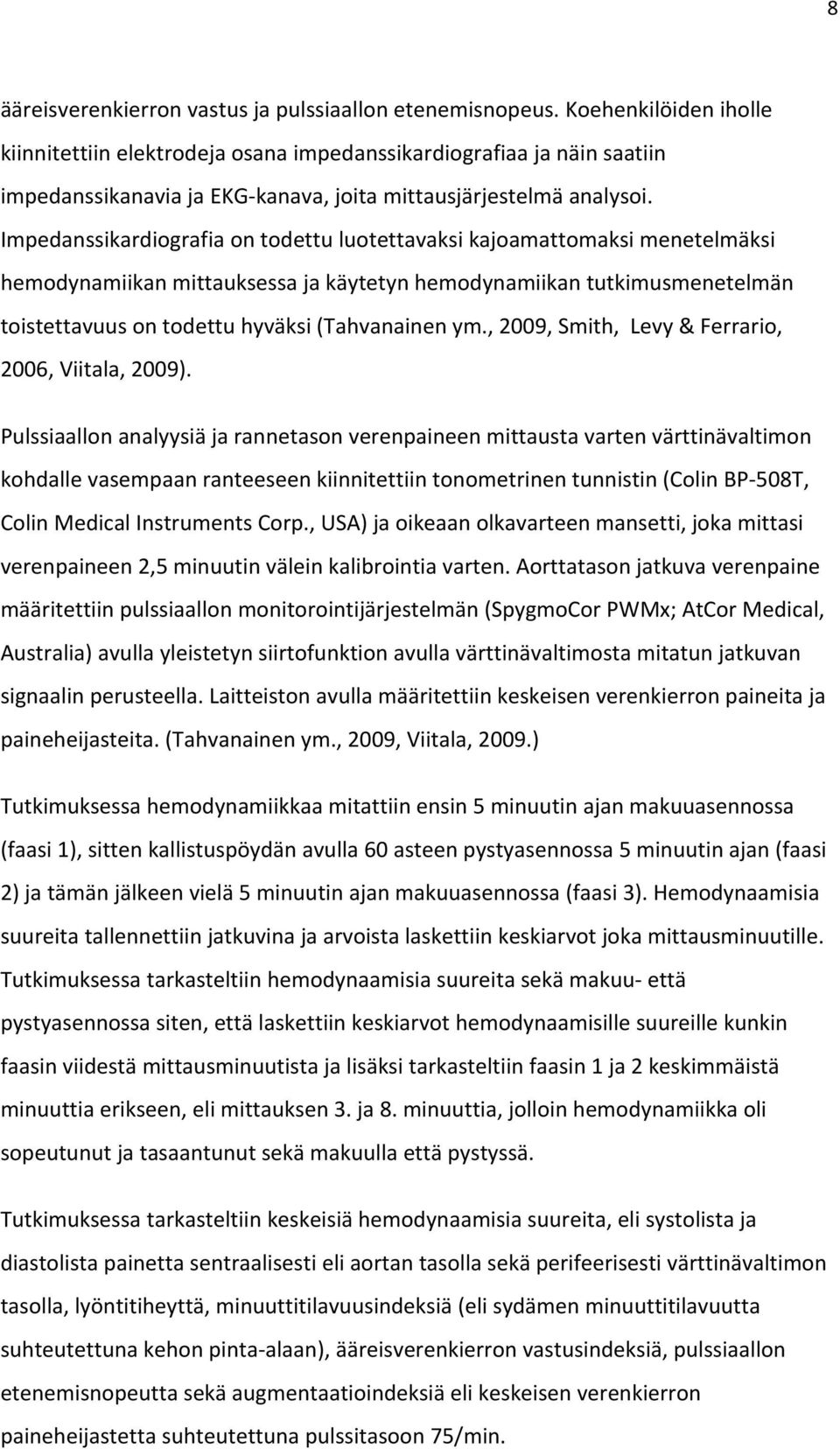 8

ääreisverenkierron vastus ja pulssiaallon etenemisnopeus. Koehenkilöiden iholle kiinnitettiin elektrodeja osana impedanssikardiografiaa ja näin saatiin impedanssikanavia ja EKG-kanava, joita mittausjärjestelmä analysoi. Impedanssikardiografia on todettu luotettavaksi kajoamattomaksi menetelmäksi hemodynamiikan mittauksessa ja käytetyn hemodynamiikan tutkimusmenetelmän toistettavuus on todettu hyväksi (Tahvanainen ym., 2009, Smith, Levy & Ferrario, 2006, Viitala, 2009).

Pulssiaallon analyysiä ja rannetason verenpaineen mittausta varten värttinävaltimon kohdalle vasempaan ranteeseen kiinnitettiin tonometrinen tunnistin (Colin BP-508T, Colin Medical Instruments Corp., USA) ja oikeaan olkavarteen mansetti, joka mittasi verenpaineen 2,5 minuutin välein kalibrointia varten. Aorttatason jatkuva verenpaine määritettiin pulssiaallon monitorointijärjestelmän (SpygmoCor PWMx; AtCor Medical, Australia) avulla yleistetyn siirtofunktion avulla värttinävaltimosta mitatun jatkuvan signaalin perusteella. Laitteiston avulla määritettiin keskeisen verenkierron paineita ja paineheijasteita. (Tahvanainen ym., 2009, Viitala, 2009.)

Tutkimuksessa hemodynamiikkaa mitattiin ensin 5 minuutin ajan makuuasennossa (faasi 1), sitten kallistuspöydän avulla 60 asteen pystyasennossa 5 minuutin ajan (faasi 2) ja tämän jälkeen vielä 5 minuutin ajan makuuasennossa (faasi 3). Hemodynaamisia suureita tallennettiin jatkuvina ja arvoista laskettiin keskiarvot joka mittausminuutille. Tutkimuksessa tarkasteltiin hemodynaamisia suureita sekä makuu- että pystyasennossa siten, että laskettiin keskiarvot hemodynaamisille suureille kunkin faasin viidestä mittausminuutista ja lisäksi tarkasteltiin faasin 1 ja 2 keskimmäistä minuuttia erikseen, eli mittauksen 3. ja 8. minuuttia, jolloin hemodynamiikka oli sopeutunut ja tasaantunut sekä makuulla että pystyssä.

Tutkimuksessa tarkasteltiin keskeisiä hemodynaamisia suureita, eli systolista ja diastolista painetta sentraalisesti eli aortan tasolla sekä perifeerisesti värttinävaltimon tasolla, lyöntitiheyttä, minuuttitilavuusindeksiä (eli sydämen minuuttitilavuutta suhteutettuna kehon pinta-alaan), ääreisverenkierron vastusindeksiä, pulssiaallon etenemisnopeutta sekä augmentaatioindeksiä eli keskeisen verenkierron paineheijastetta suhteutettuna pulssitasoon 75/min.